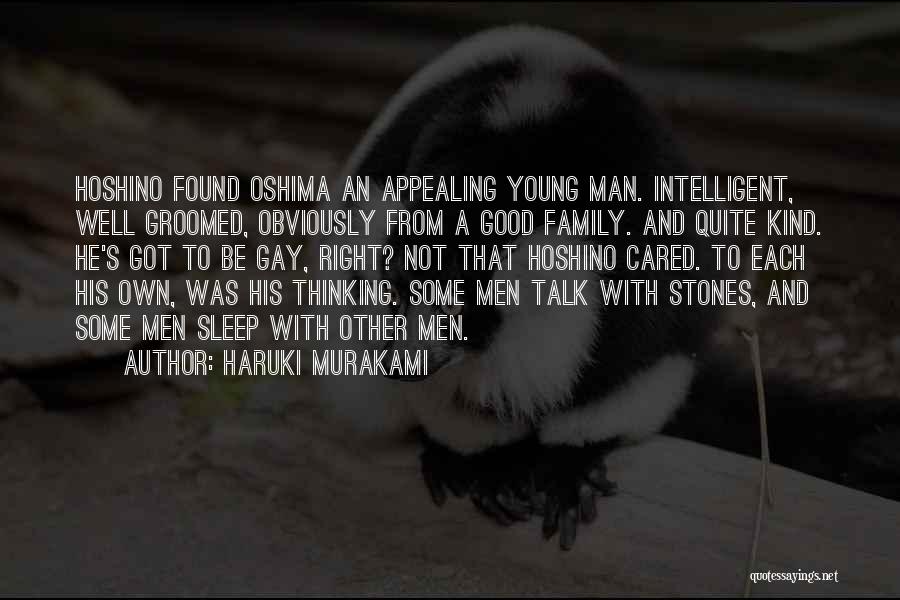 HOSHINO FOUND OSHIMA AN APPEALING YOUNG MAN. INTELLIGENT, WELL GROOMED, OBVIOUSLY FROM A GOOD FAMILY. AND QUITE KIND. HE'S GOT TO BE GAY, RIGHT? NOT THAT HOSHINO CARED. TO EACH HIS OWN, WAS HIS THINKING. SOME MEN TALK WITH STONES, AND SOME MEN SLEEP WITH OTHER MEN.

AUTHOR: HARUKI MURAKAMI

quotessayings.net